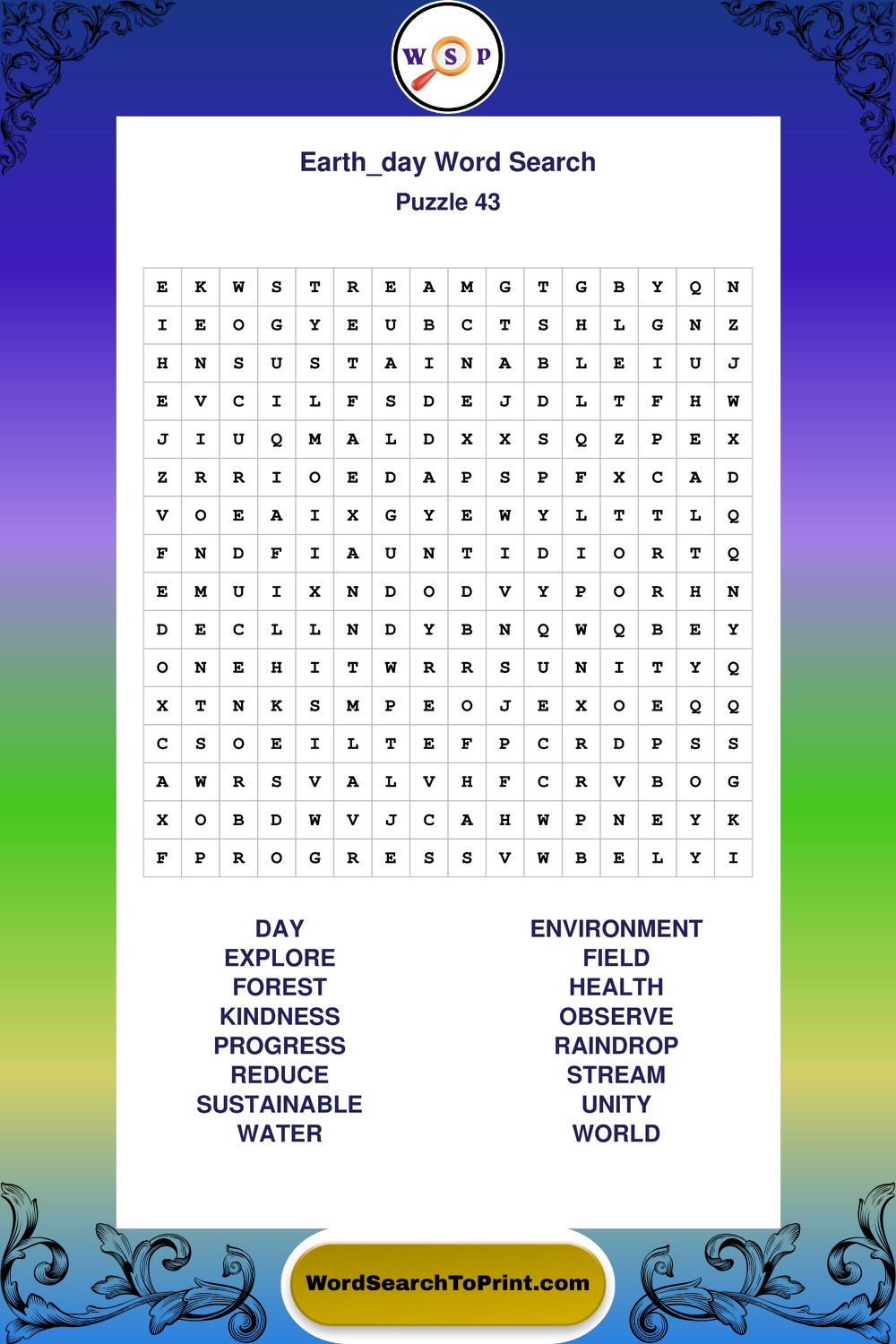 W S P

Earth_day Word Search
Puzzle 43

| E | K | W | S | T | R | E | A | M | G | T | G | B | Y | Q | N |
|---|---|---|---|---|---|---|---|---|---|---|---|---|---|---|---|
| I | E | O | G | Y | E | U | B | C | T | S | H | L | G | N | Z |
| H | N | S | U | S | T | A | I | N | A | B | L | E | I | U | J |
| E | V | C | I | L | F | S | D | E | J | D | L | T | F | H | W |
| J | I | U | Q | M | A | L | D | X | X | S | Q | Z | P | E | X |
| Z | R | R | I | O | E | D | A | P | S | P | F | X | C | A | D |
| V | O | E | A | I | X | G | Y | E | W | Y | L | T | T | L | Q |
| F | N | D | F | I | A | U | N | T | I | D | I | O | R | T | Q |
| E | M | U | I | X | N | D | O | D | V | Y | P | O | R | H | N |
| D | E | C | L | L | N | D | Y | B | N | Q | W | Q | B | E | Y |
| O | N | E | H | I | T | W | R | R | S | U | N | I | T | Y | Q |
| X | T | N | K | S | M | P | E | O | J | E | X | O | E | Q | Q |
| C | S | O | E | I | L | T | E | F | P | C | R | D | P | S | S |
| A | W | R | S | V | A | L | V | H | F | C | R | V | B | O | G |
| X | O | B | D | W | V | J | C | A | H | W | P | N | E | Y | K |
| F | P | R | O | G | R | E | S | S | V | W | B | E | L | Y | I |

DAY
EXPLORE
FOREST
KINDNESS
PROGRESS
REDUCE
SUSTAINABLE
WATER

ENVIRONMENT
FIELD
HEALTH
OBSERVE
RAINDROP
STREAM
UNITY
WORLD

WordSearchToPrint.com